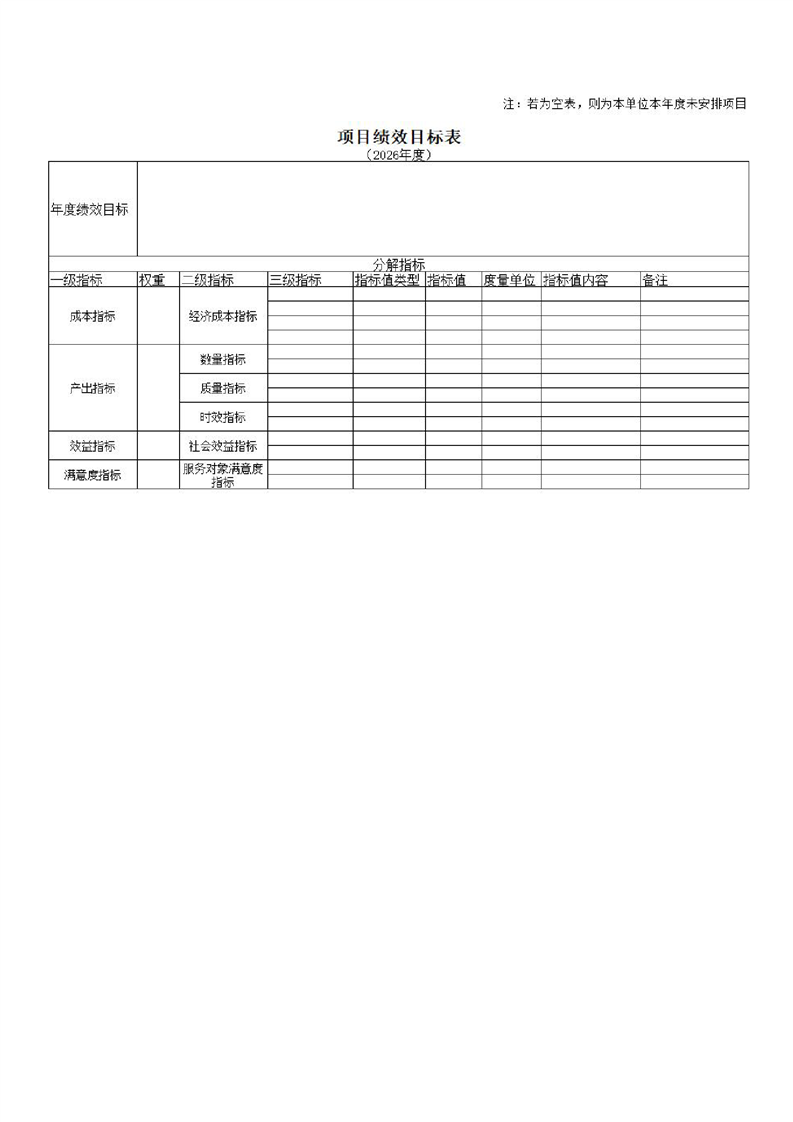 注：若为空表，则为本单位本年度未安排项目

项目绩效目标表
（2026年度）

| 年度绩效目标 | | | | | | | | |
|---|---|---|---|---|---|---|---|---|
| 分解指标 | | | | | | | | |
| 一级指标 | 权重 | 二级指标 | 三级指标 | 指标值类型 | 指标值 | 度量单位 | 指标值内容 | 备注 |
| 成本指标 | | 经济成本指标 | | | | | | |
| 产出指标 | | 数量指标 | | | | | | |
| | | 质量指标 | | | | | | |
| | | 时效指标 | | | | | | |
| 效益指标 | | 社会效益指标 | | | | | | |
| 满意度指标 | | 服务对象满意度指标 | | | | | | |